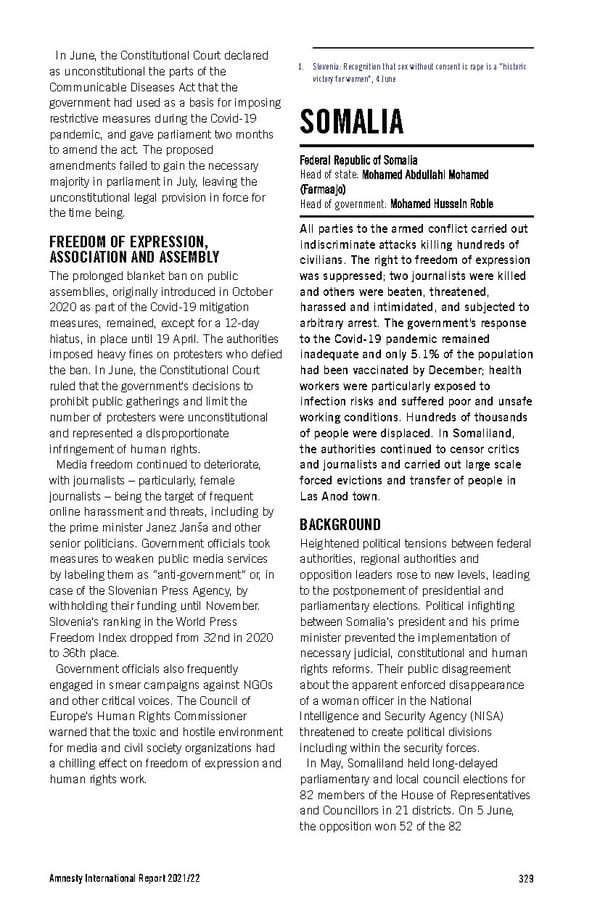 In June, the Constitutional Court declared as unconstitutional the parts of the Communicable Diseases Act that the government had used as a basis for imposing restrictive measures during the Covid-19 pandemic, and gave parliament two months to amend the act. The proposed amendments failed to gain the necessary majority in parliament in July, leaving the unconstitutional legal provision in force for the time being.

FREEDOM OF EXPRESSION, ASSOCIATION AND ASSEMBLY

The prolonged blanket ban on public assemblies, originally introduced in October 2020 as part of the Covid-19 mitigation measures, remained, except for a 12-day hiatus, in place until 19 April. The authorities imposed heavy fines on protesters who defied the ban. In June, the Constitutional Court ruled that the government's decisions to prohibit public gatherings and limit the number of protesters were unconstitutional and represented a disproportionate infringement of human rights.

Media freedom continued to deteriorate, with journalists – particularly, female journalists – being the target of frequent online harassment and threats, including by the prime minister Janez Janša and other senior politicians. Government officials took measures to weaken public media services by labeling them as "anti-government" or, in case of the Slovenian Press Agency, by withholding their funding until November. Slovenia's ranking in the World Press Freedom Index dropped from 32nd in 2020 to 36th place.

Government officials also frequently engaged in smear campaigns against NGOs and other critical voices. The Council of Europe's Human Rights Commissioner warned that the toxic and hostile environment for media and civil society organizations had a chilling effect on freedom of expression and human rights work.

1. Slovenia: Recognition that sex without consent is rape is a "historic victory for women", 4 June

SOMALIA

Federal Republic of Somalia
Head of state: Mohamed Abdullahi Mohamed (Farmaajo)
Head of government: Mohamed Hussein Roble

All parties to the armed conflict carried out indiscriminate attacks killing hundreds of civilians. The right to freedom of expression was suppressed; two journalists were killed and others were beaten, threatened, harassed and intimidated, and subjected to arbitrary arrest. The government's response to the Covid-19 pandemic remained inadequate and only 5.1% of the population had been vaccinated by December; health workers were particularly exposed to infection risks and suffered poor and unsafe working conditions. Hundreds of thousands of people were displaced. In Somaliland, the authorities continued to censor critics and journalists and carried out large scale forced evictions and transfer of people in Las Anod town.

BACKGROUND

Heightened political tensions between federal authorities, regional authorities and opposition leaders rose to new levels, leading to the postponement of presidential and parliamentary elections. Political infighting between Somalia's president and his prime minister prevented the implementation of necessary judicial, constitutional and human rights reforms. Their public disagreement about the apparent enforced disappearance of a woman officer in the National Intelligence and Security Agency (NISA) threatened to create political divisions including within the security forces.

In May, Somaliland held long-delayed parliamentary and local council elections for 82 members of the House of Representatives and Councillors in 21 districts. On 5 June, the opposition won 52 of the 82

Amnesty International Report 2021/22

329